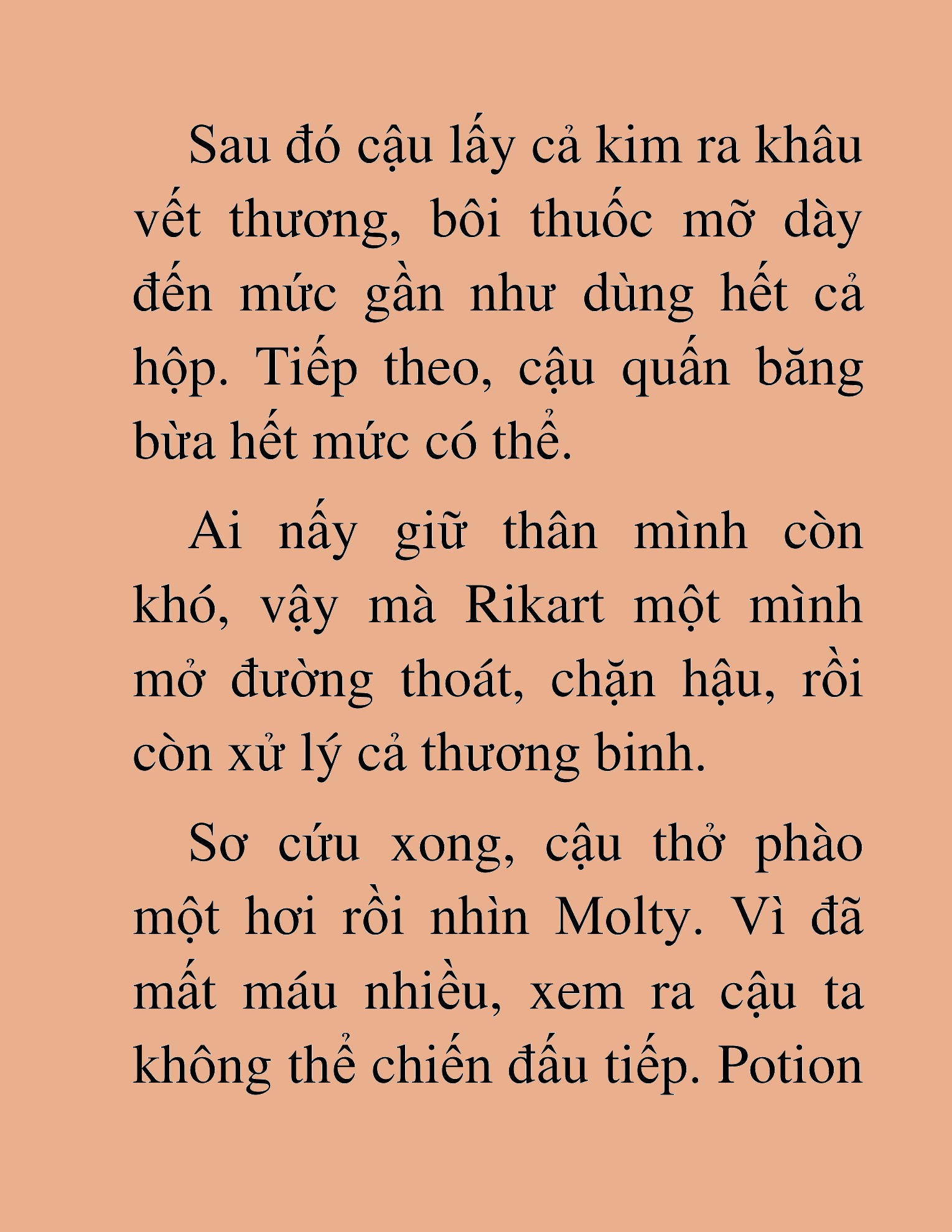 Sau đó cậu lấy cả kim ra khâu vết thương, bôi thuốc mỡ dày đến mức gần như dùng hết cả hộp. Tiếp theo, cậu quấn băng bừa hết mức có thể.

Ai nấy giữ thân mình còn khó, vậy mà Rikart một mình mở đường thoát, chặn hậu, rồi còn xử lý cả thương binh.

Sơ cứu xong, cậu thở phào một hơi rồi nhìn Molty. Vì đã mất máu nhiều, xem ra cậu ta không thể chiến đấu tiếp. Potion